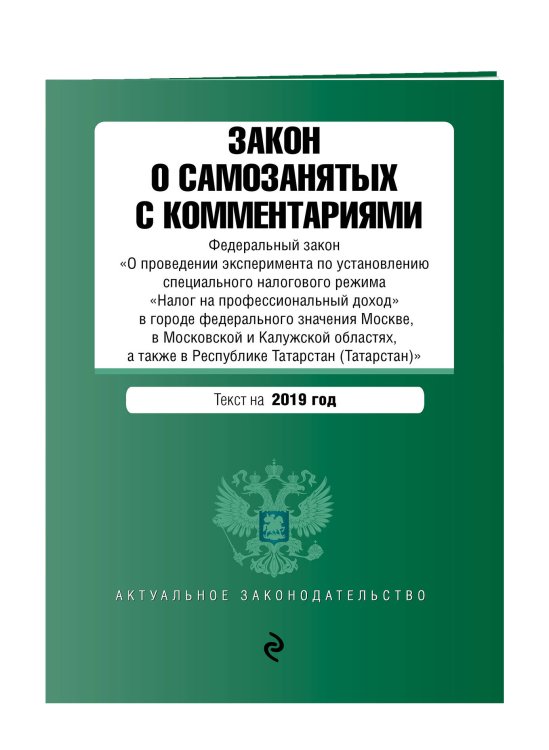 ЗАКОН
О САМОЗАНЯТЫХ
С КОММЕНТАРИЯМИ

Федеральный закон «О проведении эксперимента по установлению специального налогового режима «Налог на профессиональный доход» в городе федерального значения Москве, в Московской и Калужской областях, а также в Республике Татарстан (Татарстан)»

Текст на 2019 год

АКТУАЛЬНОЕ ЗАКОНОДАТЕЛЬСТВО